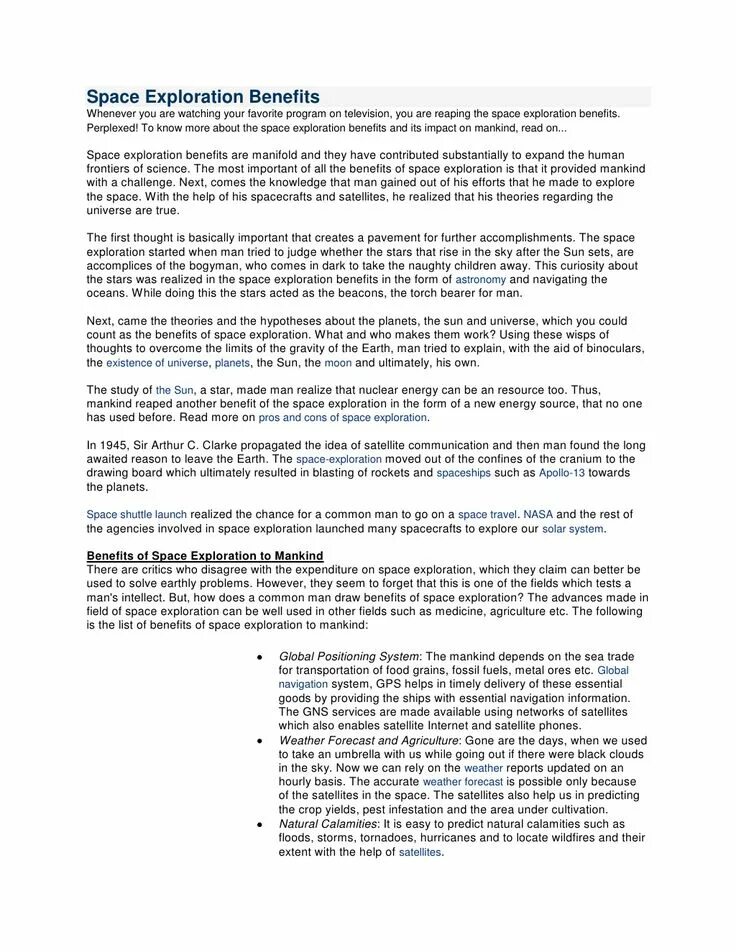 Space Exploration Benefits

Whenever you are watching your favorite program on television, you are reaping the space exploration benefits. Perplexed! To know more about the space exploration benefits and its impact on mankind, read on...

Space exploration benefits are manifold and they have contributed substantially to expand the human frontiers of science. The most important of all the benefits of space exploration is that it provided mankind with a challenge. Next, comes the knowledge that man gained out of his efforts that he made to explore the space. With the help of his spacecrafts and satellites, he realized that his theories regarding the universe are true.

The first thought is basically important that creates a pavement for further accomplishments. The space exploration started when man tried to judge whether the stars that rise in the sky after the Sun sets, are accomplices of the bogyman, who comes in dark to take the naughty children away. This curiosity about the stars was realized in the space exploration benefits in the form of astronomy and navigating the oceans. While doing this the stars acted as the beacons, the torch bearer for man.

Next, came the theories and the hypotheses about the planets, the sun and universe, which you could count as the benefits of space exploration. What and who makes them work? Using these wisps of thoughts to overcome the limits of the gravity of the Earth, man tried to explain, with the aid of binoculars, the existence of universe, planets, the Sun, the moon and ultimately, his own.

The study of the Sun, a star, made man realize that nuclear energy can be an resource too. Thus, mankind reaped another benefit of the space exploration in the form of a new energy source, that no one has used before. Read more on pros and cons of space exploration.

In 1945, Sir Arthur C. Clarke propagated the idea of satellite communication and then man found the long awaited reason to leave the Earth. The space-exploration moved out of the confines of the cranium to the drawing board which ultimately resulted in blasting of rockets and spaceships such as Apollo-13 towards the planets.

Space shuttle launch realized the chance for a common man to go on a space travel. NASA and the rest of the agencies involved in space exploration launched many spacecrafts to explore our solar system.

Benefits of Space Exploration to Mankind

There are critics who disagree with the expenditure on space exploration, which they claim can better be used to solve earthly problems. However, they seem to forget that this is one of the fields which tests a man's intellect. But, how does a common man draw benefits of space exploration? The advances made in field of space exploration can be well used in other fields such as medicine, agriculture etc. The following is the list of benefits of space exploration to mankind:

• Global Positioning System: The mankind depends on the sea trade for transportation of food grains, fossil fuels, metal ores etc. Global navigation system, GPS helps in timely delivery of these essential goods by providing the ships with essential navigation information. The GNS services are made available using networks of satellites which also enables satellite Internet and satellite phones.
• Weather Forecast and Agriculture: Gone are the days, when we used to take an umbrella with us while going out if there were black clouds in the sky. Now we can rely on the weather reports updated on an hourly basis. The accurate weather forecast is possible only because of the satellites in the space. The satellites also help us in predicting the crop yields, pest infestation and the area under cultivation.
• Natural Calamities: It is easy to predict natural calamities such as floods, storms, tornadoes, hurricanes and to locate wildfires and their extent with the help of satellites.